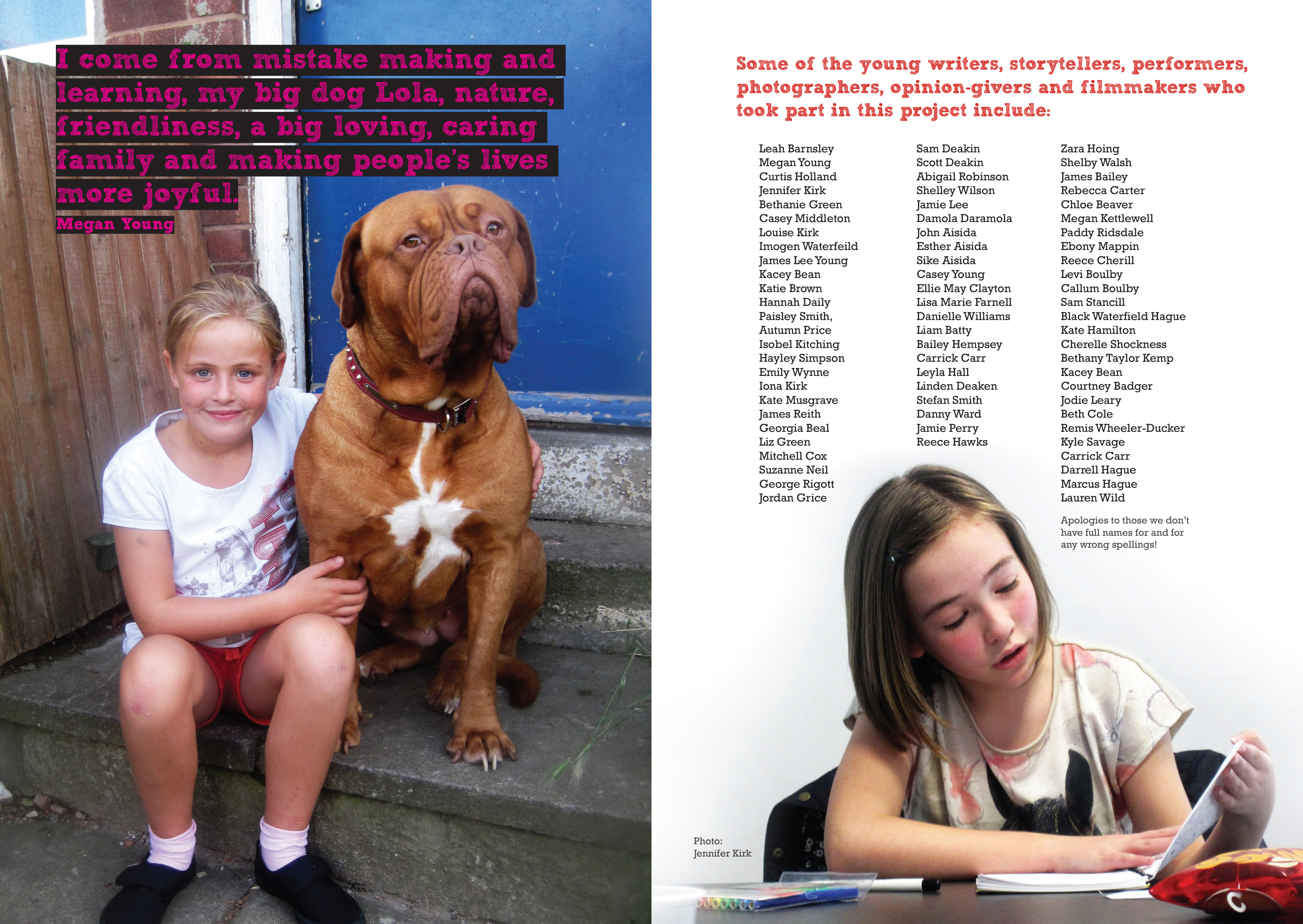 I come from mistake making and learning, my big dog Lola, nature, friendliness, a big loving, caring family and making people's lives more joyful.
Megan Young

Some of the young writers, storytellers, performers, photographers, opinion-givers and filmmakers who took part in this project include:

Leah Barnsley
Megan Young
Curtis Holland
Jennifer Kirk
Bethanie Green
Casey Middleton
Louise Kirk
Imogen Waterfeild
James Lee Young
Kacey Bean
Katie Brown
Hannah Daily
Paisley Smith,
Autumn Price
Isobel Kitching
Hayley Simpson
Emily Wynne
Iona Kirk
Kate Musgrave
James Reith
Georgia Beal
Liz Green
Mitchell Cox
Suzanne Neil
George Rigott
Jordan Grice

Sam Deakin
Scott Deakin
Abigail Robinson
Shelley Wilson
Jamie Lee
Damola Daramola
John Aisida
Esther Aisida
Sike Aisida
Casey Young
Ellie May Clayton
Lisa Marie Farnell
Danielle Williams
Liam Batty
Bailey Hempsey
Carrick Carr
Leyla Hall
Linden Deaken
Stefan Smith
Danny Ward
Jamie Perry
Reece Hawks

Zara Hoing
Shelby Walsh
James Bailey
Rebecca Carter
Chloe Beaver
Megan Kettlewell
Paddy Ridsdale
Ebony Mappin
Reece Cherill
Levi Boulby
Callum Boulby
Sam Stancill
Black Waterfield Hague
Kate Hamilton
Cherelle Shockness
Bethany Taylor Kemp
Kacey Bean
Courtney Badger
Jodie Leary
Beth Cole
Remis Wheeler-Ducker
Kyle Savage
Carrick Carr
Darrell Hague
Marcus Hague
Lauren Wild

Apologies to those we don't have full names for and for any wrong spellings!

Photo:
Jennifer Kirk